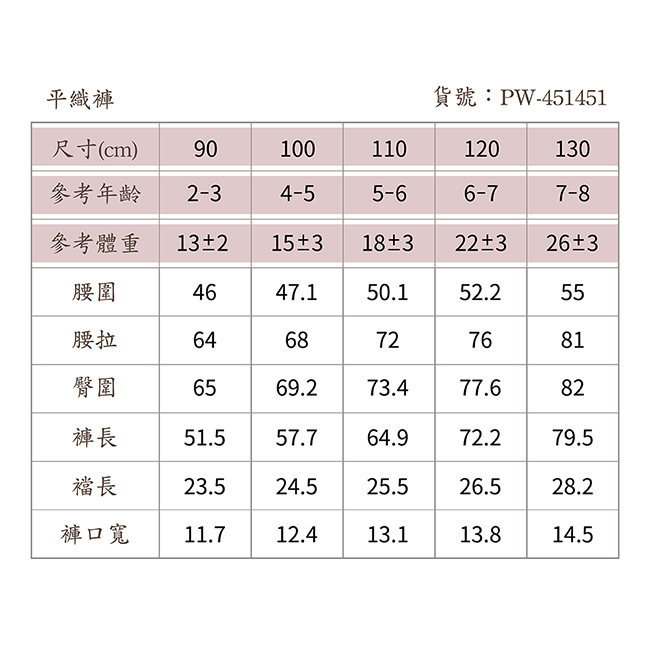 平織褲

貨號：PW-451451

| 尺寸(cm) | 90 | 100 | 110 | 120 | 130 |
|---|---|---|---|---|---|
| 參考年齡 | 2-3 | 4-5 | 5-6 | 6-7 | 7-8 |
| 參考體重 | 13±2 | 15±3 | 18±3 | 22±3 | 26±3 |
| 腰圍 | 46 | 47.1 | 50.1 | 52.2 | 55 |
| 腰拉 | 64 | 68 | 72 | 76 | 81 |
| 臀圍 | 65 | 69.2 | 73.4 | 77.6 | 82 |
| 褲長 | 51.5 | 57.7 | 64.9 | 72.2 | 79.5 |
| 襠長 | 23.5 | 24.5 | 25.5 | 26.5 | 28.2 |
| 褲口寬 | 11.7 | 12.4 | 13.1 | 13.8 | 14.5 |